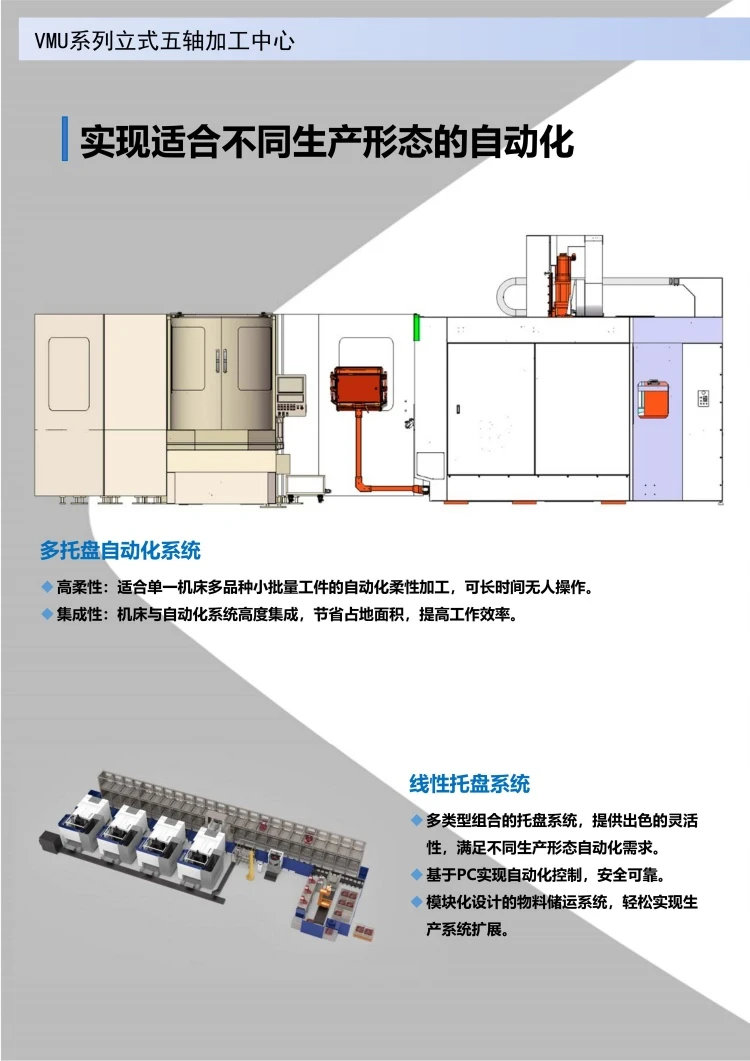 VMU系列立式五轴加工中心

实现适合不同生产形态的自动化

多托盘自动化系统

◆ 高柔性：适合单一机床多品种小批量工件的自动化柔性加工，可长时间无人操作。

◆ 集成性：机床与自动化系统高度集成，节省占地面积，提高工作效率。

线性托盘系统

◆ 多类型组合的托盘系统，提供出色的灵活性，满足不同生产形态自动化需求。

◆ 基于PC实现自动化控制，安全可靠。

◆ 模块化设计的物料储运系统，轻松实现生产系统扩展。